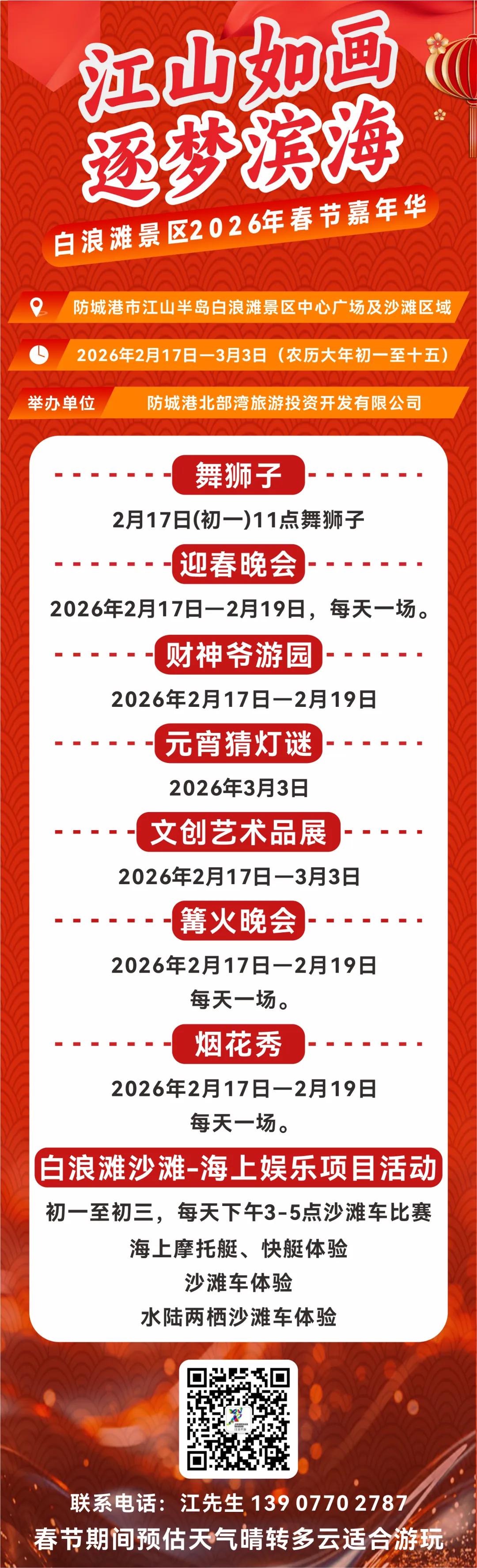 江山如画
逐梦滨海

白浪滩景区2026年春节嘉年华

防城港市江山半岛白浪滩景区中心广场及沙滩区域

2026年2月17日—3月3日（农历大年初一至十五）

举办单位 防城港北部湾旅游投资开发有限公司

舞狮子

2月17日(初一)11点舞狮子

迎春晚会

2026年2月17日—2月19日，每天一场。

财神爷游园

2026年2月17日—2月19日

元宵猜灯谜

2026年3月3日

文创艺术品展

2026年2月17日—3月3日

篝火晚会

2026年2月17日—2月19日
每天一场。

烟花秀

2026年2月17日—2月19日
每天一场。

白浪滩沙滩-海上娱乐项目活动

初一至初三，每天下午3-5点沙滩车比赛
海上摩托艇、快艇体验
沙滩车体验
水陆两栖沙滩车体验

联系电话：江先生 139 0770 2787
春节期间预估天气晴转多云适合游玩